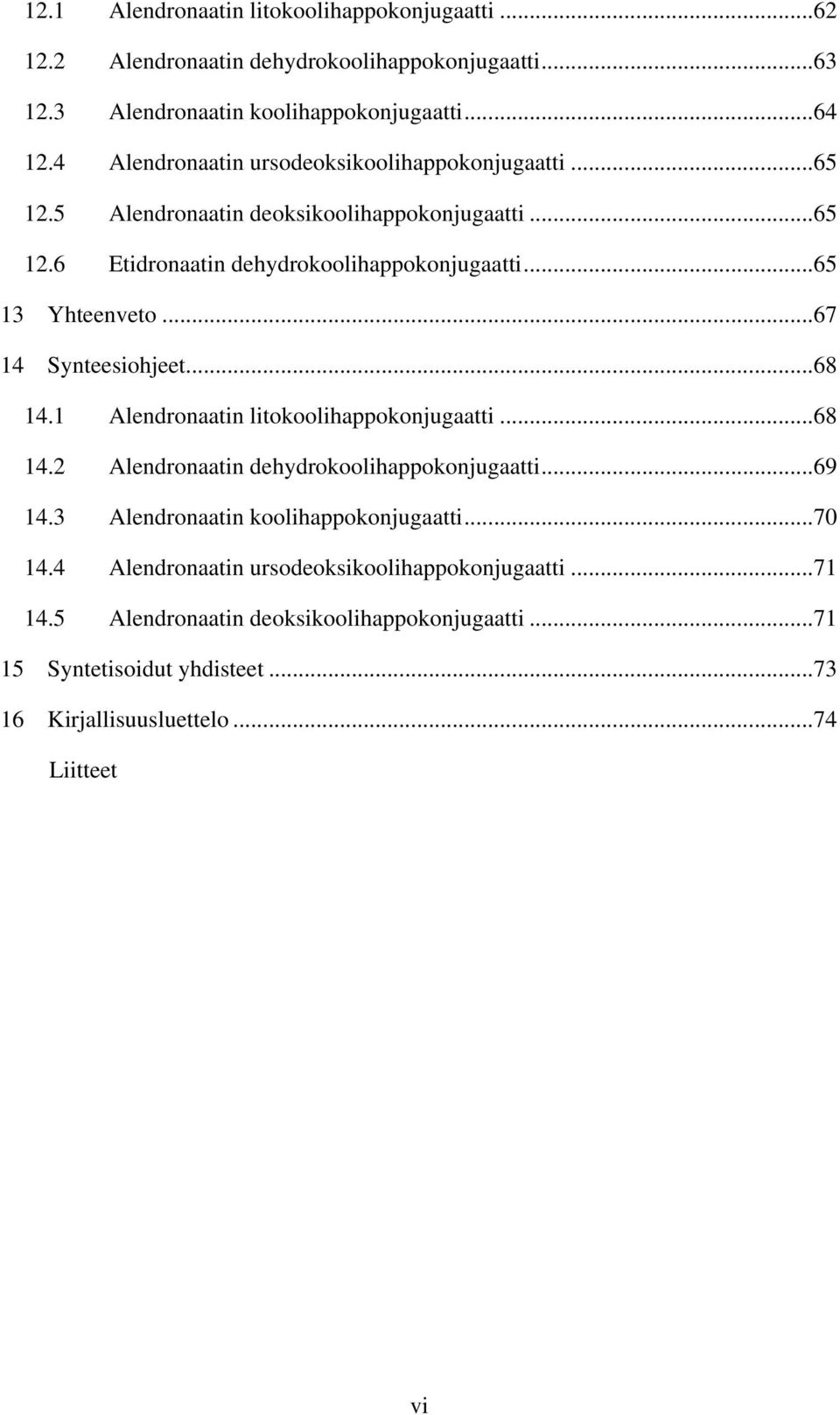 12.1 Alendronaatin litokoolihappokonjugaatti ...62
12.2 Alendronaatin dehydrokoolihappokonjugaatti...63
12.3 Alendronaatin koolihappokonjugaatti...64
12.4 Alendronaatin ursodeoksikoolihappokonjugaatti ...65
12.5 Alendronaatin deoksikoolihappokonjugaatti ...65
12.6 Etidronaatin dehydrokoolihappokonjugaatti...65
13 Yhteenveto ...67
14 Synteesiohjeet...68
14.1 Alendronaatin litokoolihappokonjugaatti ...68
14.2 Alendronaatin dehydrokoolihappokonjugaatti...69
14.3 Alendronaatin koolihappokonjugaatti...70
14.4 Alendronaatin ursodeoksikoolihappokonjugaatti ...71
14.5 Alendronaatin deoksikoolihappokonjugaatti ...71
15 Syntetisoidut yhdisteet ...73
16 Kirjallisuusluettelo ...74
Liitteet

vi